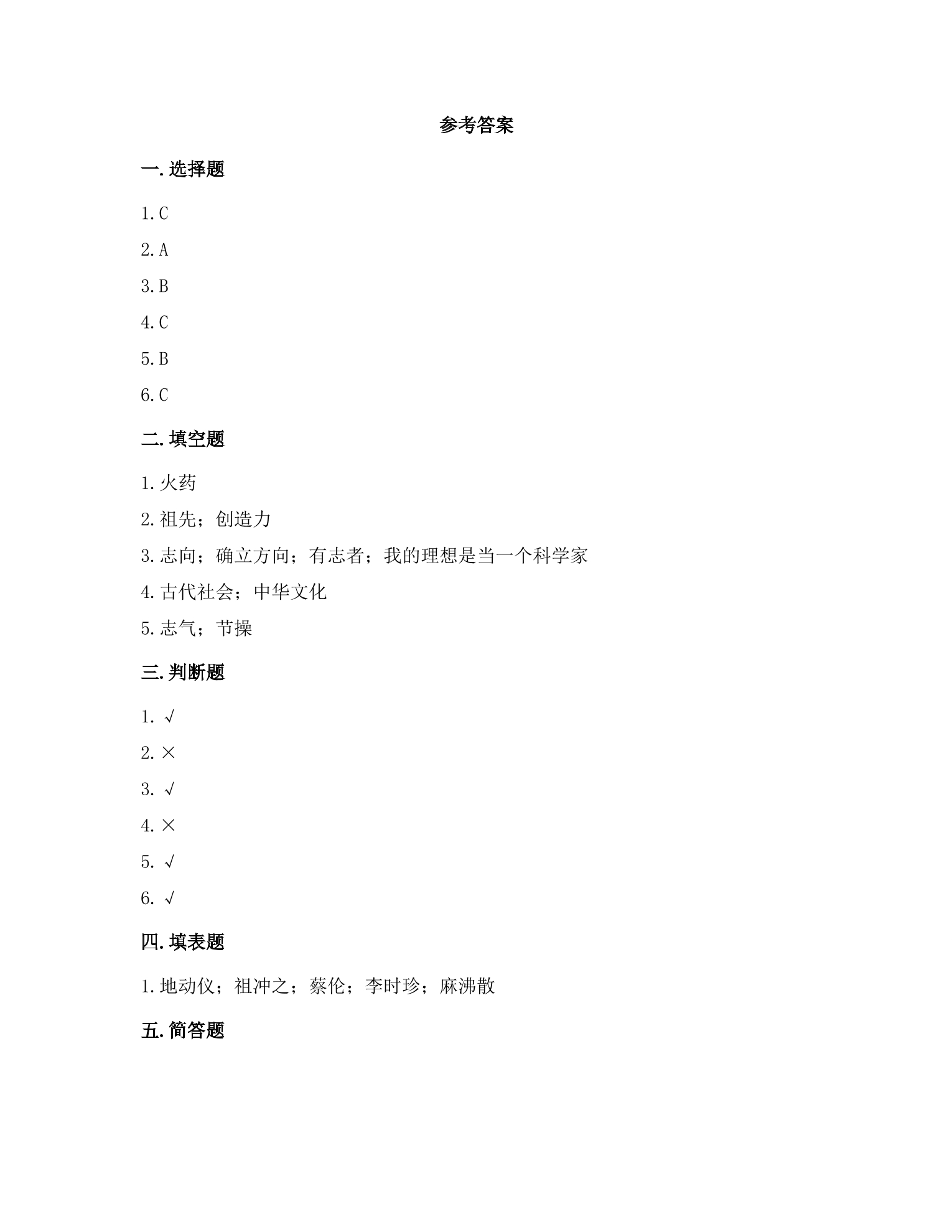 参考答案

一.选择题

1.C

2.A

3.B

4.C

5.B

6.C

二.填空题

1.火药

2.祖先；创造力

3.志向；确立方向；有志者；我的理想是当一个科学家

4.古代社会；中华文化

5.志气；节操

三.判断题

1.√

2.×

3.√

4.×

5.√

6.√

四.填表题

1.地动仪；祖冲之；蔡伦；李时珍；麻沸散

五.简答题